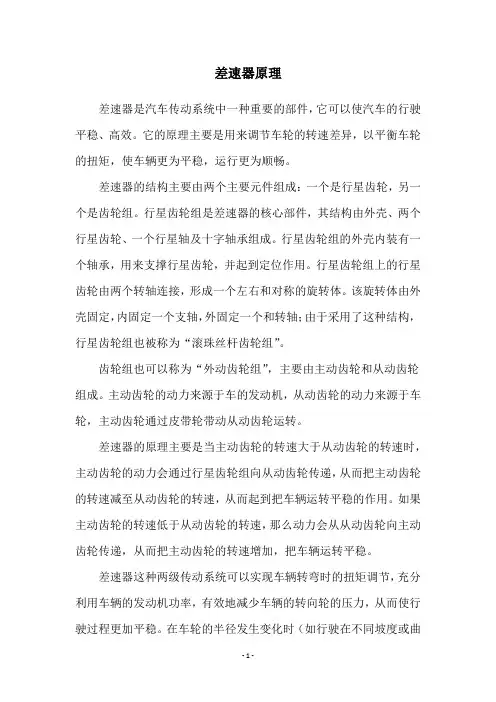 差速器原理

差速器是汽车传动系统中一种重要的部件，它可以使汽车的行驶平稳、高效。它的原理主要是用来调节车轮的转速差异，以平衡车轮的扭矩，使车辆更为平稳，运行更为顺畅。

差速器的结构主要由两个主要元件组成：一个是行星齿轮，另一个是齿轮组。行星齿轮组是差速器的核心部件，其结构由外壳、两个行星齿轮、一个行星轴及十字轴承组成。行星齿轮组的外壳内装有一个轴承，用来支撑行星齿轮，并起到定位作用。行星齿轮组上的行星齿轮由两个转轴连接，形成一个左右和对称的旋转体。该旋转体由外壳固定，内固定一个支轴，外固定一个和转轴；由于采用了这种结构，行星齿轮组也被称为“滚珠丝杆齿轮组”。

齿轮组也可以称为“外动齿轮组”，主要由主动齿轮和从动齿轮组成。主动齿轮的动力来源于车的发动机，从动齿轮的动力来源于车轮，主动齿轮通过皮带轮带动从动齿轮运转。

差速器的原理主要是当主动齿轮的转速大于从动齿轮的转速时，主动齿轮的动力会通过行星齿轮组向从动齿轮传递，从而把主动齿轮的转速减至从动齿轮的转速，从而起到把车辆运转平稳的作用。如果主动齿轮的转速低于从动齿轮的转速，那么动力会从从动齿轮向主动齿轮传递，从而把主动齿轮的转速增加，把车辆运转平稳。

差速器这种两级传动系统可以实现车辆转弯时的扭矩调节，充分利用车辆的发动机功率，有效地减少车辆的转向轮的压力，从而使行驶过程更加平稳。在车轮的半径发生变化时（如行驶在不同坡度或曲

- 1 -